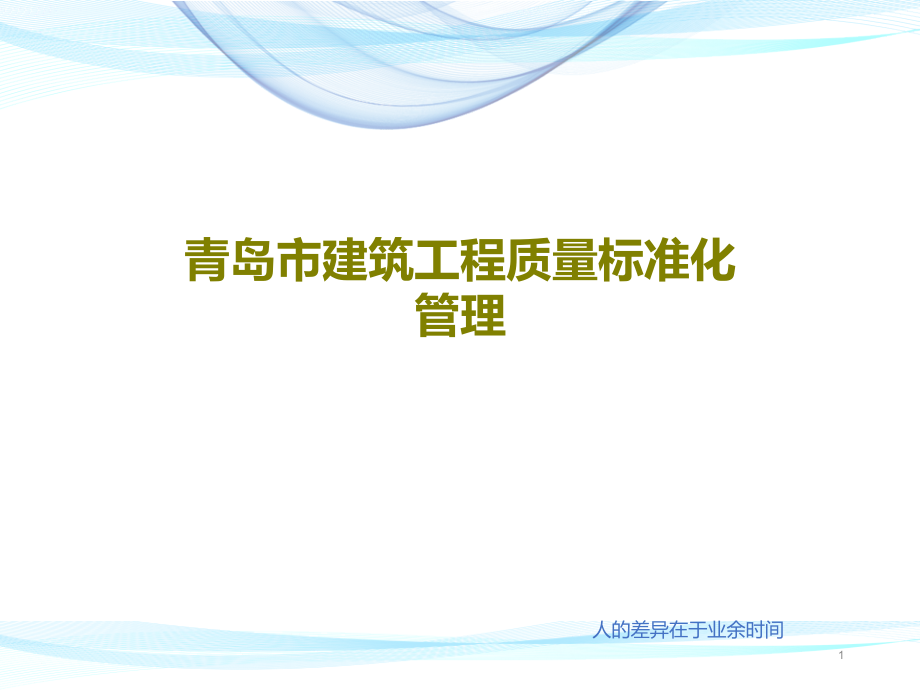 青岛市建筑工程质量标准化管理

人的差异在于业余时间

1